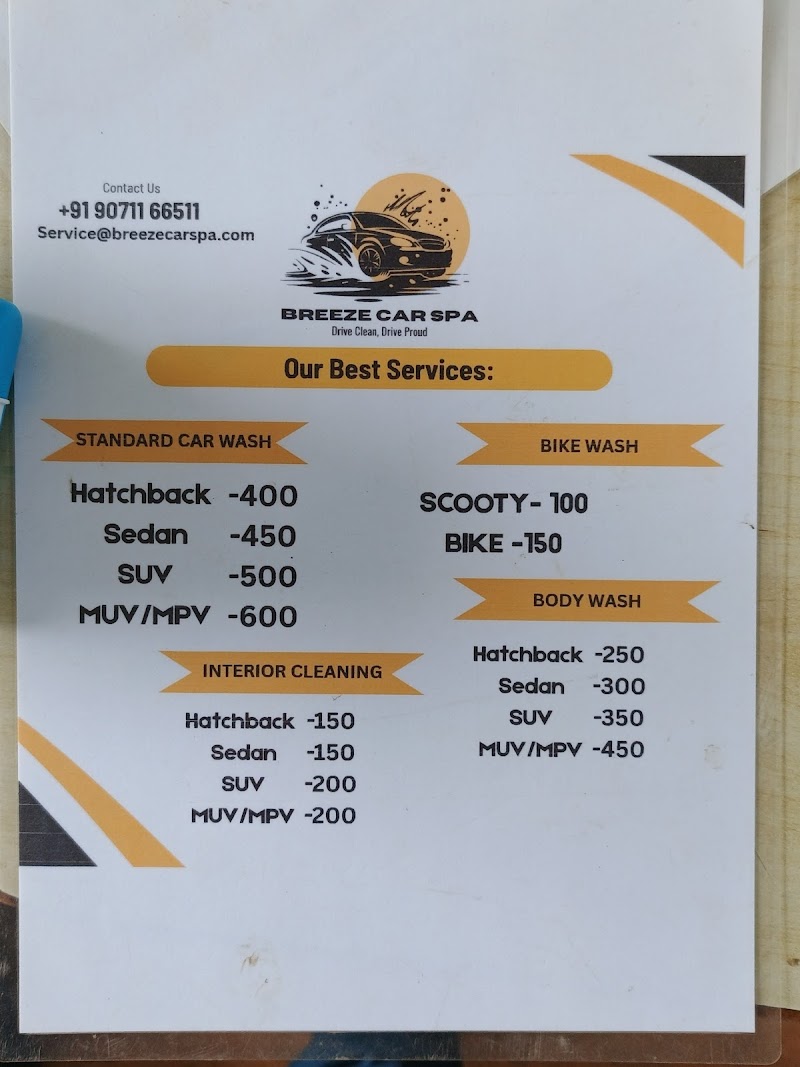 Contact Us
+91 90711 66511
Service@breezecarspa.com

BREEZE CAR SPA
Drive Clean, Drive Proud

Our Best Services:

STANDARD CAR WASH

Hatchback -400
Sedan -450
SUV -500
MUV/MPV -600

INTERIOR CLEANING

Hatchback -150
Sedan -150
SUV -200
MUV/MPV -200

BIKE WASH

SCOOTY- 100
BIKE -150

BODY WASH

Hatchback -250
Sedan -300
SUV -350
MUV/MPV -450